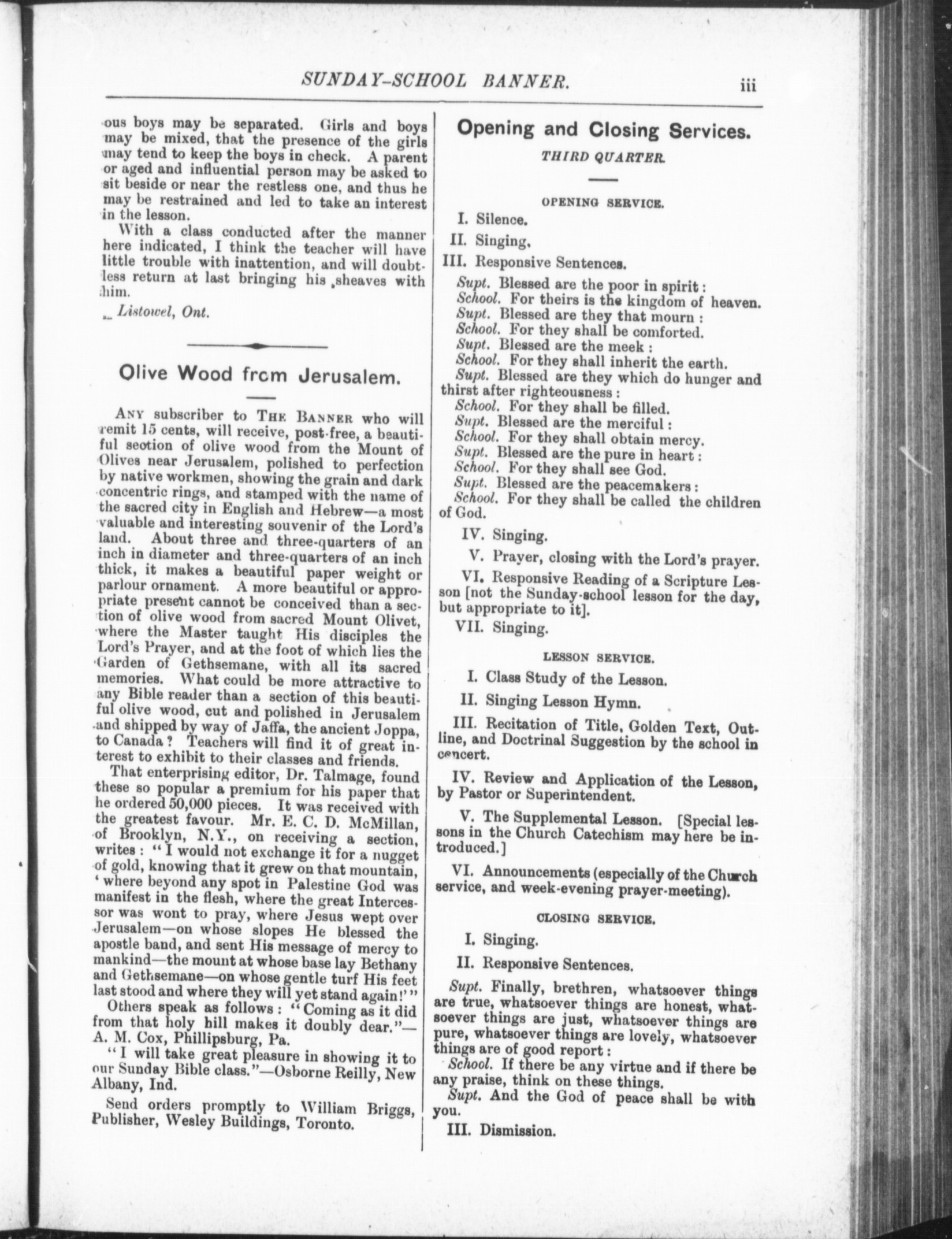 SUNDAY-SCHOOL BANNER. iii

ous boys may be separated. Girls and boys may be mixed, that the presence of the girls may tend to keep the boys in check. A parent or aged and influential person may be asked to sit beside or near the restless one, and thus he may be restrained and led to take an interest in the lesson.

With a class conducted after the manner here indicated, I think the teacher will have little trouble with inattention, and will doubtless return at last bringing his sheaves with him.

Listowel, Ont.

Olive Wood from Jerusalem.

ANY subscriber to THE BANNER who will remit 15 cents, will receive, post-free, a beautiful section of olive wood from the Mount of Olives near Jerusalem, polished to perfection by native workmen, showing the grain and dark concentric rings, and stamped with the name of the sacred city in English and Hebrew—a most valuable and interesting souvenir of the Lord's land. About three and three-quarters of an inch in diameter and three-quarters of an inch thick, it makes a beautiful paper weight or parlour ornament. A more beautiful or appropriate present cannot be conceived than a section of olive wood from sacred Mount Olivet, where the Master taught His disciples the Lord's Prayer, and at the foot of which lies the Garden of Gethsemane, with all its sacred memories. What could be more attractive to any Bible reader than a section of this beautiful olive wood, cut and polished in Jerusalem and shipped by way of Jaffa, the ancient Joppa, to Canada? Teachers will find it of great interest to exhibit to their classes and friends.

That enterprising editor, Dr. Talmage, found these so popular a premium for his paper that he ordered 50,000 pieces. It was received with the greatest favour. Mr. E. C. D. McMillan, of Brooklyn, N.Y., on receiving a section, writes: "I would not exchange it for a nugget of gold, knowing that it grew on that mountain, 'where beyond any spot in Palestine God was manifest in the flesh, where the great Intercessor was wont to pray, where Jesus wept over Jerusalem—on whose slopes He blessed the apostle band, and sent His message of mercy to mankind—the mount at whose base lay Bethany and Gethsemane—on whose gentle turf His feet last stood and where they will yet stand again!'"

Others speak as follows: "Coming as it did from that holy hill makes it doubly dear."—A. M. Cox, Phillipsburg, Pa.

"I will take great pleasure in showing it to our Sunday Bible class."—Osborne Reilly, New Albany, Ind.

Send orders promptly to William Briggs, Publisher, Wesley Buildings, Toronto.

Opening and Closing Services.

THIRD QUARTER.

OPENING SERVICE.

I. Silence.

II. Singing.

III. Responsive Sentences.

Supt. Blessed are the poor in spirit:
School. For theirs is the kingdom of heaven.
Supt. Blessed are they that mourn:
School. For they shall be comforted.
Supt. Blessed are the meek:
School. For they shall inherit the earth.
Supt. Blessed are they which do hunger and thirst after righteousness:
School. For they shall be filled.
Supt. Blessed are the merciful:
School. For they shall obtain mercy.
Supt. Blessed are the pure in heart:
School. For they shall see God.
Supt. Blessed are the peacemakers:
School. For they shall be called the children of God.

IV. Singing.

V. Prayer, closing with the Lord's prayer.

VI. Responsive Reading of a Scripture Lesson [not the Sunday-school lesson for the day, but appropriate to it].

VII. Singing.

LESSON SERVICE.

I. Class Study of the Lesson.

II. Singing Lesson Hymn.

III. Recitation of Title, Golden Text, Outline, and Doctrinal Suggestion by the school in concert.

IV. Review and Application of the Lesson, by Pastor or Superintendent.

V. The Supplemental Lesson. [Special lessons in the Church Catechism may here be introduced.]

VI. Announcements (especially of the Church service, and week-evening prayer-meeting).

CLOSING SERVICE.

I. Singing.

II. Responsive Sentences.

Supt. Finally, brethren, whatsoever things are true, whatsoever things are honest, whatsoever things are just, whatsoever things are pure, whatsoever things are lovely, whatsoever things are of good report:
School. If there be any virtue and if there be any praise, think on these things.
Supt. And the God of peace shall be with you.

III. Dismission.